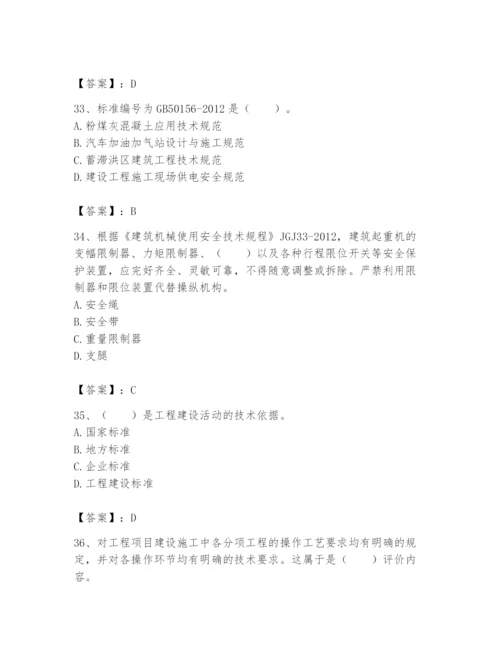 【答案】：D

33、标准编号为GB50156-2012是（　　）。
A.粉煤灰混凝土应用技术规范
B.汽车加油加气站设计与施工规范
C.蓄滞洪区建筑工程技术规范
D.建设工程施工现场供电安全规范

【答案】：B

34、根据《建筑机械使用安全技术规程》JGJ33-2012，建筑起重机的变幅限制器、力矩限制器、（　　）以及各种行程限位开关等安全保护装置，应完好齐全、灵敏可靠，不得随意调整或拆除。严禁利用限制器和限位装置代替操纵机构。
A.安全绳
B.安全带
C.重量限制器
D.支腿

【答案】：C

35、（　　）是工程建设活动的技术依据。
A.国家标准
B.地方标准
C.企业标准
D.工程建设标准

【答案】：D

36、对工程项目建设施工中各分项工程的操作工艺要求均有明确的规定，并对各操作环节均有明确的技术要求。这属于是（　　）评价内容。